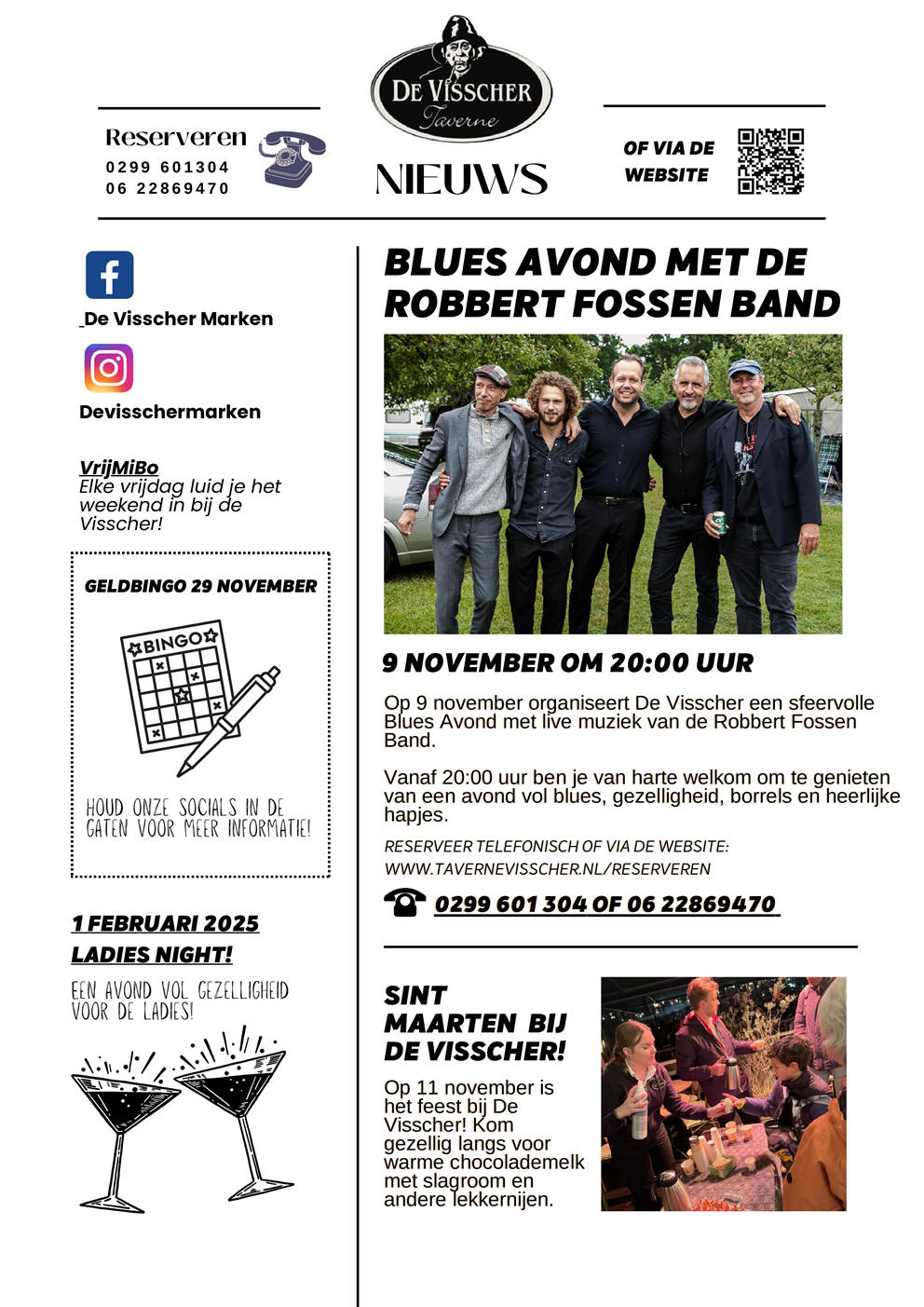 DE VISSCHER
Taverne

Reserveren
0299 601304
06 22869470

NIEUWS

OF VIA DE WEBSITE

De Visscher Marken

Devisschermarken

VrijMiBo
Elke vrijdag luid je het weekend in bij de Visscher!

GELDBINGO 29 NOVEMBER

BINGO

HOUD ONZE SOCIALS IN DE GATEN VOOR MEER INFORMATIE!

1 FEBRUARI 2025
LADIES NIGHT!

EEN AVOND VOL GEZELLIGHEID VOOR DE LADIES!

BLUES AVOND MET DE ROBBERT FOSSEN BAND

9 NOVEMBER OM 20:00 UUR

Op 9 november organiseert De Visscher een sfeervolle Blues Avond met live muziek van de Robbert Fossen Band.

Vanaf 20:00 uur ben je van harte welkom om te genieten van een avond vol blues, gezelligheid, borrels en heerlijke hapjes.

RESERVEER TELEFONISCH OF VIA DE WEBSITE:
WWW.TAVERNEVISSCHER.NL/RESERVEREN

0299 601 304 OF 06 22869470

SINT MAARTEN BIJ DE VISSCHER!

Op 11 november is het feest bij De Visscher! Kom gezellig langs voor warme chocolademelk met slagroom en andere lekkernijen.